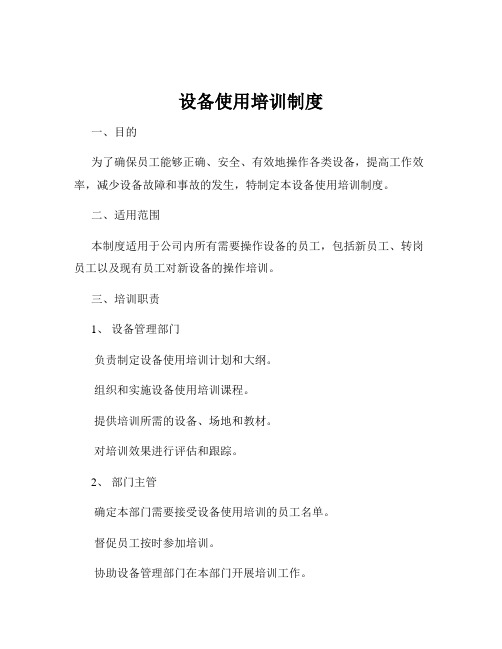 设备使用培训制度

一、目的

为了确保员工能够正确、安全、有效地操作各类设备，提高工作效率，减少设备故障和事故的发生，特制定本设备使用培训制度。

二、适用范围

本制度适用于公司内所有需要操作设备的员工，包括新员工、转岗员工以及现有员工对新设备的操作培训。

三、培训职责

1、 设备管理部门

负责制定设备使用培训计划和大纲。

组织和实施设备使用培训课程。

提供培训所需的设备、场地和教材。

对培训效果进行评估和跟踪。

2、 部门主管

确定本部门需要接受设备使用培训的员工名单。

督促员工按时参加培训。

协助设备管理部门在本部门开展培训工作。